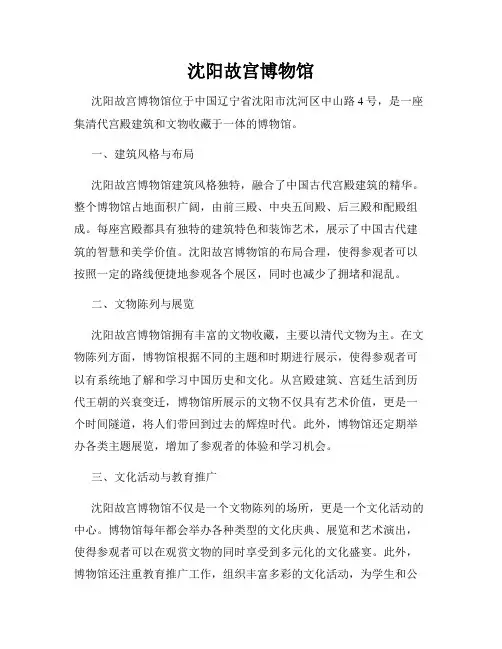 沈阳故宫博物馆

沈阳故宫博物馆位于中国辽宁省沈阳市沈河区中山路4号，是一座集清代宫殿建筑和文物收藏于一体的博物馆。

一、建筑风格与布局

沈阳故宫博物馆建筑风格独特，融合了中国古代宫殿建筑的精华。整个博物馆占地面积广阔，由前三殿、中央五间殿、后三殿和配殿组成。每座宫殿都具有独特的建筑特色和装饰艺术，展示了中国古代建筑的智慧和美学价值。沈阳故宫博物馆的布局合理，使得参观者可以按照一定的路线便捷地参观各个展区，同时也减少了拥堵和混乱。

二、文物陈列与展览

沈阳故宫博物馆拥有丰富的文物收藏，主要以清代文物为主。在文物陈列方面，博物馆根据不同的主题和时期进行展示，使得参观者可以有系统地了解和学习中国历史和文化。从宫殿建筑、宫廷生活到历代王朝的兴衰变迁，博物馆所展示的文物不仅具有艺术价值，更是一个时间隧道，将人们带回到过去的辉煌时代。此外，博物馆还定期举办各类主题展览，增加了参观者的体验和学习机会。

三、文化活动与教育推广

沈阳故宫博物馆不仅是一个文物陈列的场所，更是一个文化活动的中心。博物馆每年都会举办各种类型的文化庆典、展览和艺术演出，使得参观者可以在观赏文物的同时享受到多元化的文化盛宴。此外，博物馆还注重教育推广工作，组织丰富多彩的文化活动，为学生和公